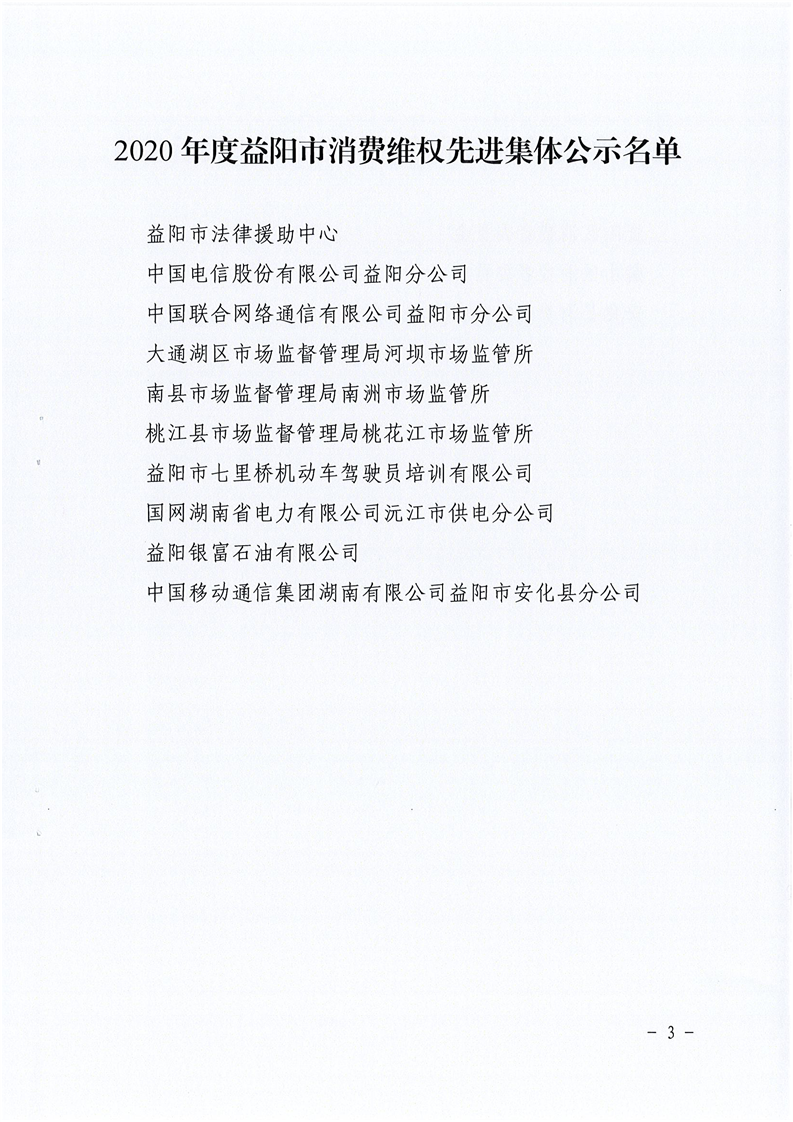 2020 年度益阳市消费维权先进集体公示名单

益阳市法律援助中心

中国电信股份有限公司益阳分公司

中国联合网络通信有限公司益阳市分公司

大通湖区市场监督管理局河坝市场监管所

南县市场监督管理局南洲市场监管所

桃江县市场监督管理局桃花江市场监管所

益阳市七里桥机动车驾驶员培训有限公司

国网湖南省电力有限公司沅江市供电分公司

益阳银富石油有限公司

中国移动通信集团湖南有限公司益阳市安化县分公司

- 3 -